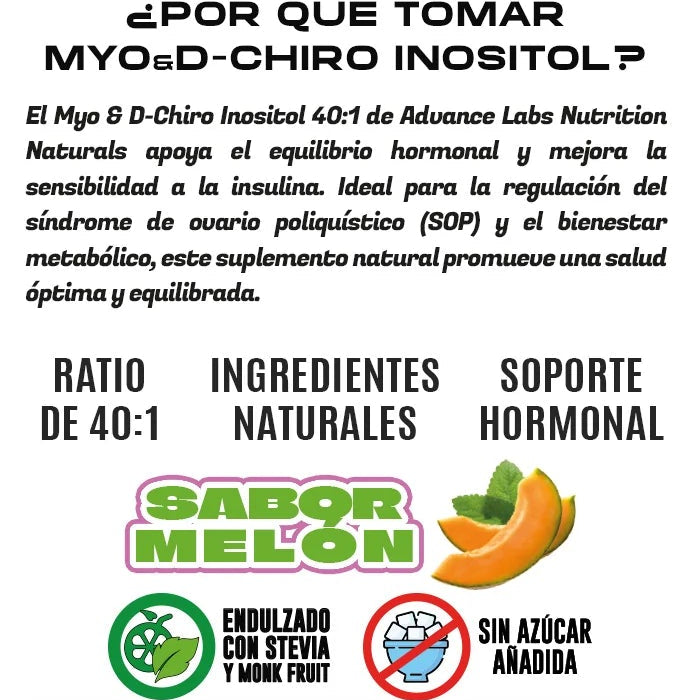 ¿POR QUE TOMAR MYO&D-CHIRO INOSITOL?

El Myo & D-Chiro Inositol 40:1 de Advance Labs Nutrition Naturals apoya el equilibrio hormonal y mejora la sensibilidad a la insulina. Ideal para la regulación del síndrome de ovario poliquístico (SOP) y el bienestar metabólico, este suplemento natural promueve una salud óptima y equilibrada.

RATIO DE 40:1

INGREDIENTES NATURALES

SOPORTE HORMONAL

SABOR MELÓN

ENDULZADO CON STEVIA Y MONK FRUIT

SIN AZÚCAR AÑADIDA